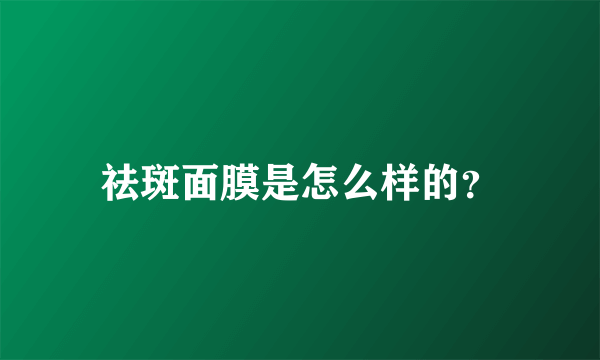 祛斑面膜是怎么样的?